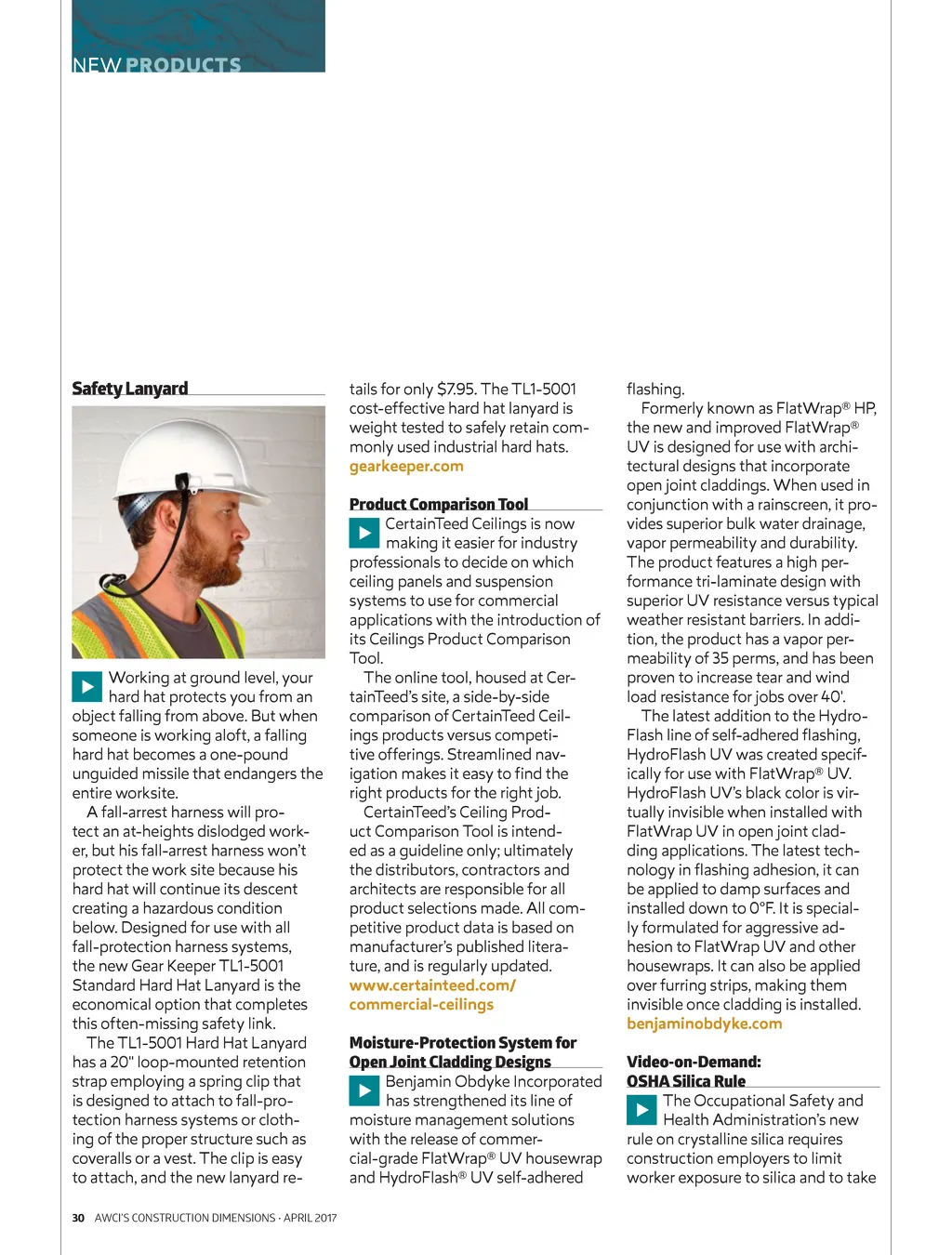 NEW PRODUCTS

Safety Lanyard

Working at ground level, your hard hat protects you from an object falling from above. But when someone is working aloft, a falling hard hat becomes a one-pound unguided missile that endangers the entire worksite.

A fall-arrest harness will protect an at-heights dislodged worker, but his fall-arrest harness won't protect the work site because his hard hat will continue its descent creating a hazardous condition below. Designed for use with all fall-protection harness systems, the new Gear Keeper TL1-5001 Standard Hard Hat Lanyard is the economical option that completes this often-missing safety link.

The TL1-5001 Hard Hat Lanyard has a 20" loop-mounted retention strap employing a spring clip that is designed to attach to fall-protection harness systems or clothing of the proper structure such as coveralls or a vest. The clip is easy to attach, and the new lanyard retails for only $7.95. The TL1-5001 cost-effective hard hat lanyard is weight tested to safely retain commonly used industrial hard hats.
gearkeeper.com

Product Comparison Tool

CertainTeed Ceilings is now making it easier for industry professionals to decide on which ceiling panels and suspension systems to use for commercial applications with the introduction of its Ceilings Product Comparison Tool.

The online tool, housed at CertainTeed's site, a side-by-side comparison of CertainTeed Ceilings products versus competitive offerings. Streamlined navigation makes it easy to find the right products for the right job.

CertainTeed's Ceiling Product Comparison Tool is intended as a guideline only; ultimately the distributors, contractors and architects are responsible for all product selections made. All competitive product data is based on manufacturer's published literature, and is regularly updated.
www.certainteed.com/commercial-ceilings

Moisture-Protection System for Open Joint Cladding Designs

Benjamin Obdyke Incorporated has strengthened its line of moisture management solutions with the release of commercial-grade FlatWrap® UV housewrap and HydroFlash® UV self-adhered flashing.

Formerly known as FlatWrap® HP, the new and improved FlatWrap® UV is designed for use with architectural designs that incorporate open joint claddings. When used in conjunction with a rainscreen, it provides superior bulk water drainage, vapor permeability and durability. The product features a high performance tri-laminate design with superior UV resistance versus typical weather resistant barriers. In addition, the product has a vapor permeability of 35 perms, and has been proven to increase tear and wind load resistance for jobs over 40'.

The latest addition to the HydroFlash line of self-adhered flashing, HydroFlash UV was created specifically for use with FlatWrap® UV. HydroFlash UV's black color is virtually invisible when installed with FlatWrap UV in open joint cladding applications. The latest technology in flashing adhesion, it can be applied to damp surfaces and installed down to 0°F. It is specially formulated for aggressive adhesion to FlatWrap UV and other housewraps. It can also be applied over furring strips, making them invisible once cladding is installed.
benjaminobdyke.com

Video-on-Demand: OSHA Silica Rule

The Occupational Safety and Health Administration's new rule on crystalline silica requires construction employers to limit worker exposure to silica and to take

30 AWCI'S CONSTRUCTION DIMENSIONS · APRIL 2017